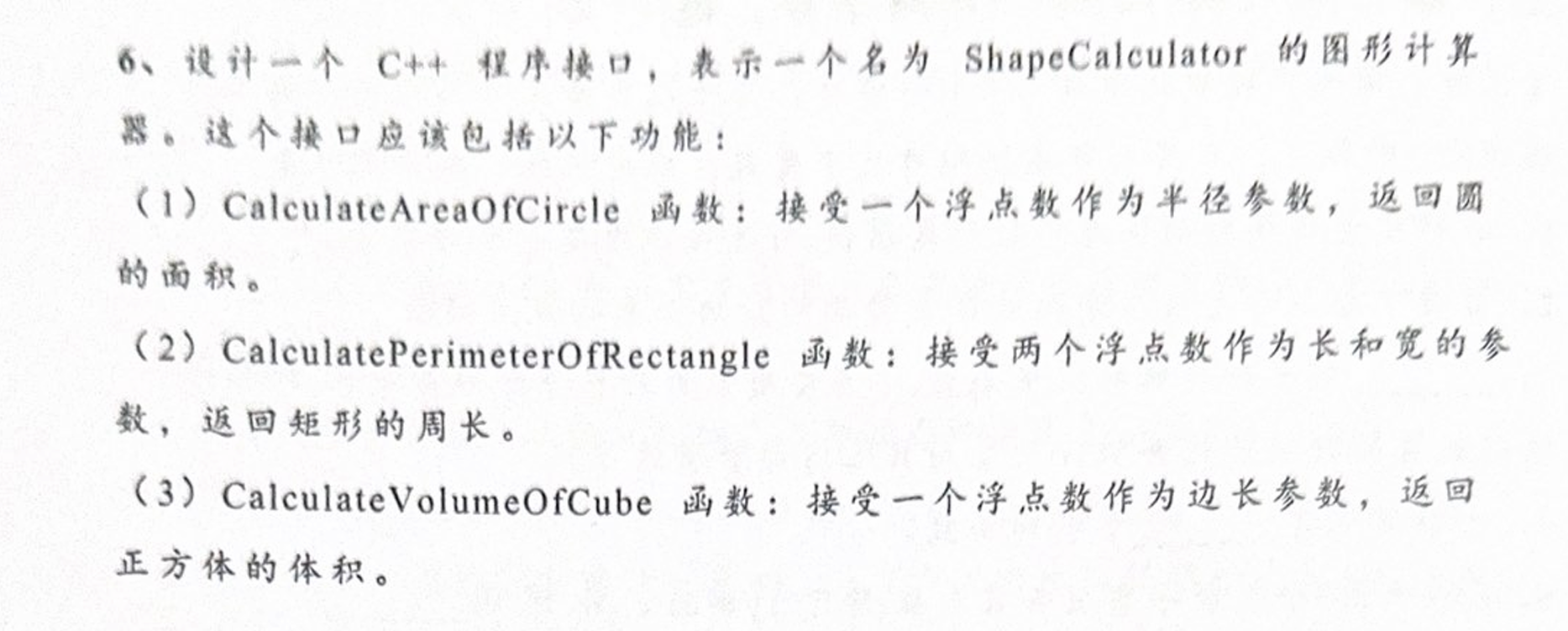 6、设计一个 C++ 程序接口，表示一个名为 ShapeCalculator 的图形计算器。这个接口应该包括以下功能：

（1）CalculateAreaOfCircle 函数：接受一个浮点数作为半径参数，返回圆的面积。

（2）CalculatePerimeterOfRectangle 函数：接受两个浮点数作为长和宽的参数，返回矩形的周长。

（3）CalculateVolumeOfCube 函数：接受一个浮点数作为边长参数，返回正方体的体积。